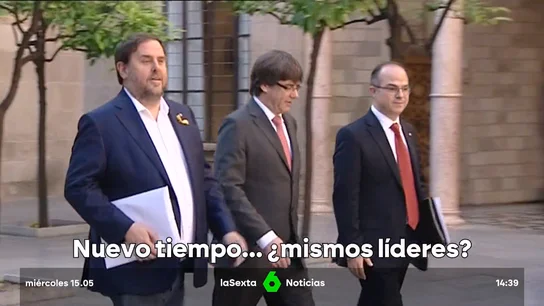 Nuevo tiempo... ¿mismos líderes?

miércoles 15.05

laSexta 6 Noticias

14:39